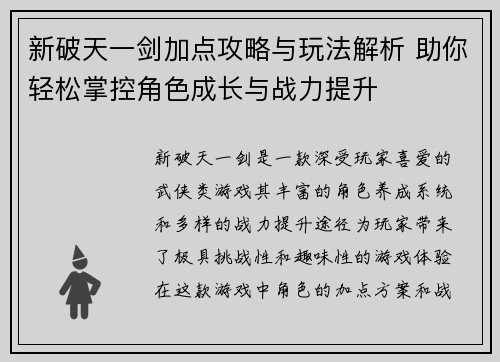 新破天一剑加点攻略与玩法解析 助你轻松掌控角色成长与战力提升

新破天一剑是一款深受玩家喜爱的武侠类游戏其丰富的角色养成系统和多样的战力提升途径为玩家带来了极具挑战性和趣味性的游戏体验在这款游戏中角色的加点方案和战